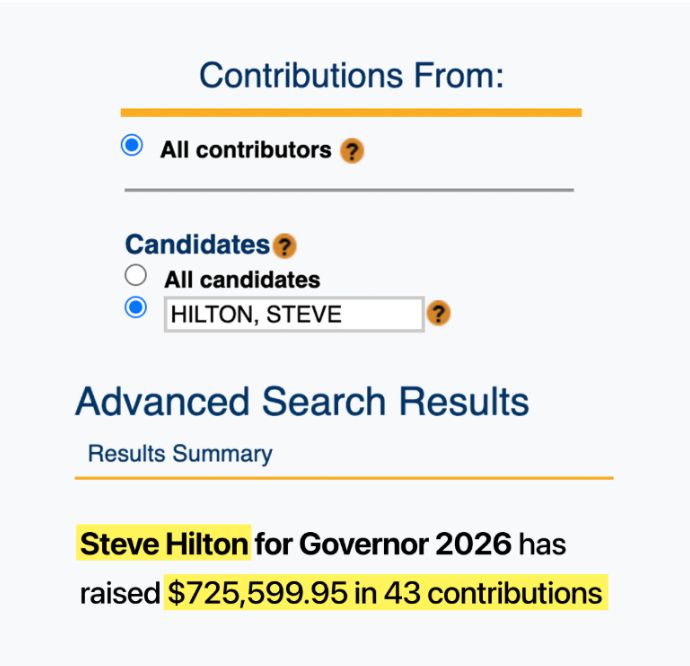 Contributions From:

All contributors ?

Candidates ?

All candidates

HILTON, STEVE ?

Advanced Search Results

Results Summary

Steve Hilton for Governor 2026 has raised $725,599.95 in 43 contributions